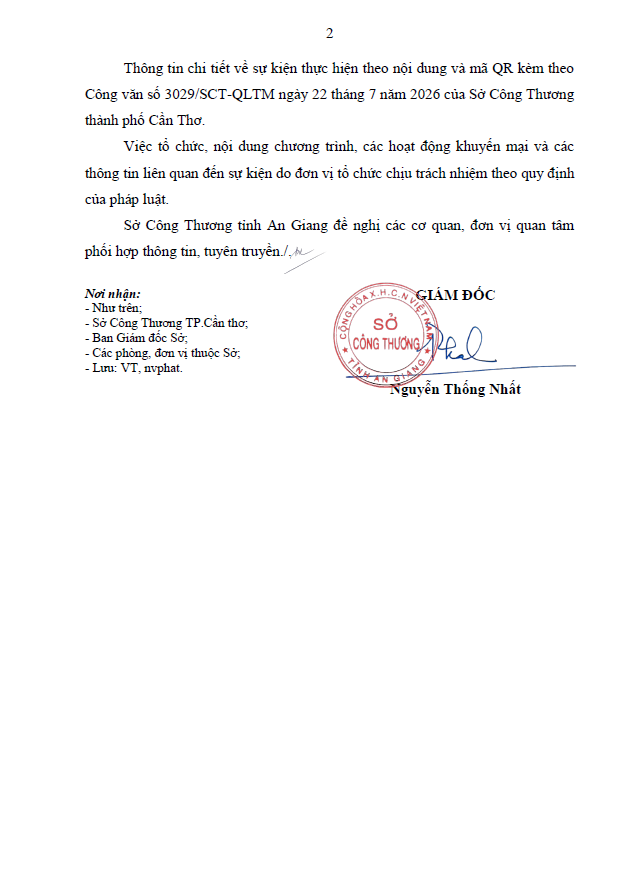 2

Thông tin chi tiết về sự kiện thực hiện theo nội dung và mã QR kèm theo Công văn số 3029/SCT-QLTM ngày 22 tháng 7 năm 2026 của Sở Công Thương thành phố Cần Thơ.

Việc tổ chức, nội dung chương trình, các hoạt động khuyến mại và các thông tin liên quan đến sự kiện do đơn vị tổ chức chịu trách nhiệm theo quy định của pháp luật.

Sở Công Thương tỉnh An Giang đề nghị các cơ quan, đơn vị quan tâm phối hợp thông tin, tuyên truyền./.

Nơi nhận:
- Như trên;
- Sở Công Thương TP.Cần thơ;
- Ban Giám đốc Sở;
- Các phòng, đơn vị thuộc Sở;
- Lưu: VT, nvphat.

GIÁM ĐỐC

CỘNG HÒA X.H.C.N VIỆT NAM
SỞ
CÔNG THƯƠNG
TỈNH AN GIANG

Nguyễn Thống Nhất